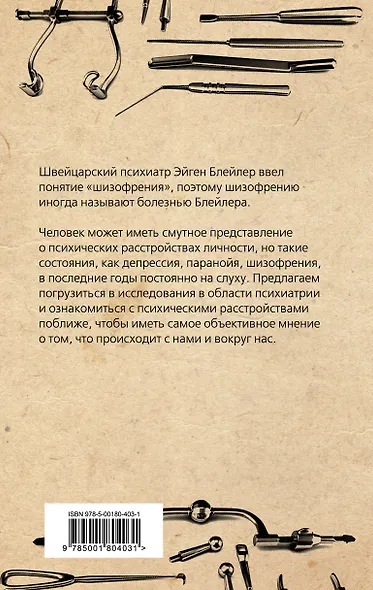 Швейцарский психиатр Эйген Блейлер ввел понятие «шизофрения», поэтому шизофрению иногда называют болезнью Блейлера.

Человек может иметь смутное представление о психических расстройствах личности, но такие состояния, как депрессия, паранойя, шизофрения, в последние годы постоянно на слуху. Предлагаем погрузиться в исследования в области психиатрии и ознакомиться с психическими расстройствами поближе, чтобы иметь самое объективное мнение о том, что происходит с нами и вокруг нас.

ISBN 978-5-00180-403-1

9 785001 804031 >